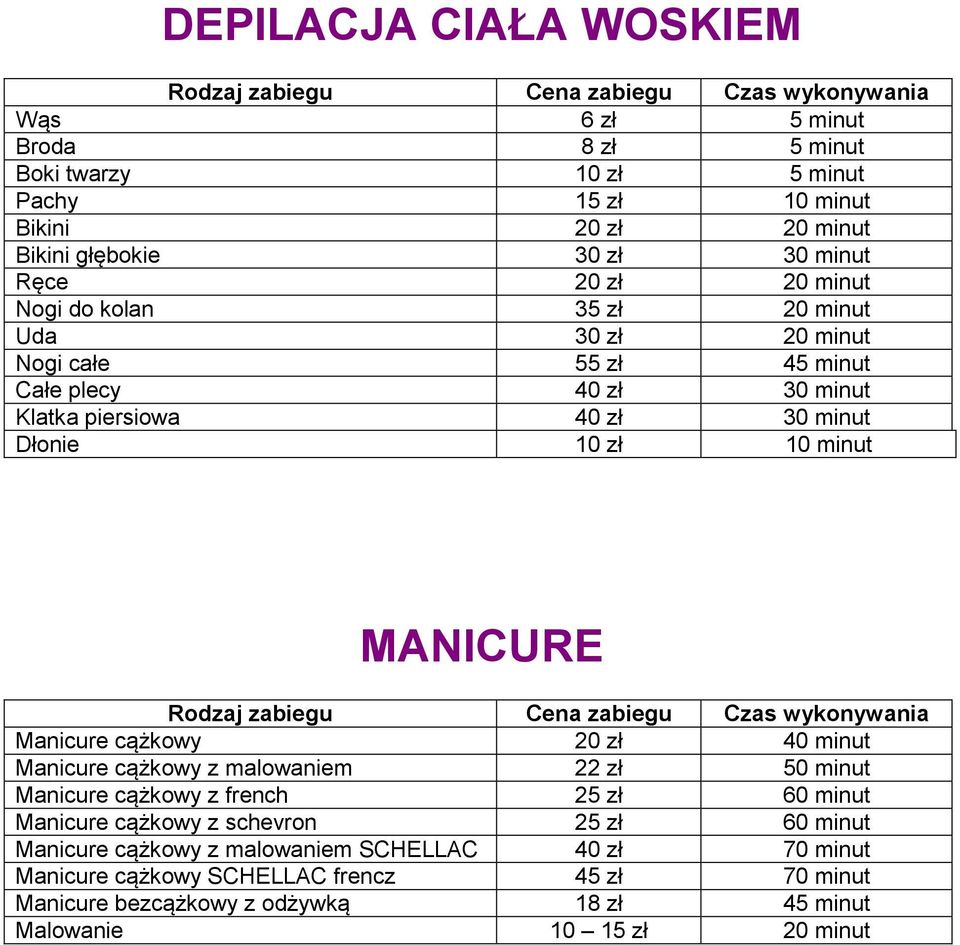 DEPILACJA CIAŁA WOSKIEM

| Rodzaj zabiegu | Cena zabiegu | Czas wykonywania |
|---|---|---|
| Wąs | 6 zł | 5 minut |
| Broda | 8 zł | 5 minut |
| Boki twarzy | 10 zł | 5 minut |
| Pachy | 15 zł | 10 minut |
| Bikini | 20 zł | 20 minut |
| Bikini głębokie | 30 zł | 30 minut |
| Ręce | 20 zł | 20 minut |
| Nogi do kolan | 35 zł | 20 minut |
| Uda | 30 zł | 20 minut |
| Nogi całe | 55 zł | 45 minut |
| Całe plecy | 40 zł | 30 minut |
| Klatka piersiowa | 40 zł | 30 minut |
| Dłonie | 10 zł | 10 minut |

MANICURE

| Rodzaj zabiegu | Cena zabiegu | Czas wykonywania |
|---|---|---|
| Manicure cążkowy | 20 zł | 40 minut |
| Manicure cążkowy z malowaniem | 22 zł | 50 minut |
| Manicure cążkowy z french | 25 zł | 60 minut |
| Manicure cążkowy z schevron | 25 zł | 60 minut |
| Manicure cążkowy z malowaniem SCHELLAC | 40 zł | 70 minut |
| Manicure cążkowy SCHELLAC frencz | 45 zł | 70 minut |
| Manicure bezcążkowy z odżywką | 18 zł | 45 minut |
| Malowanie | 10 – 15 zł | 20 minut |